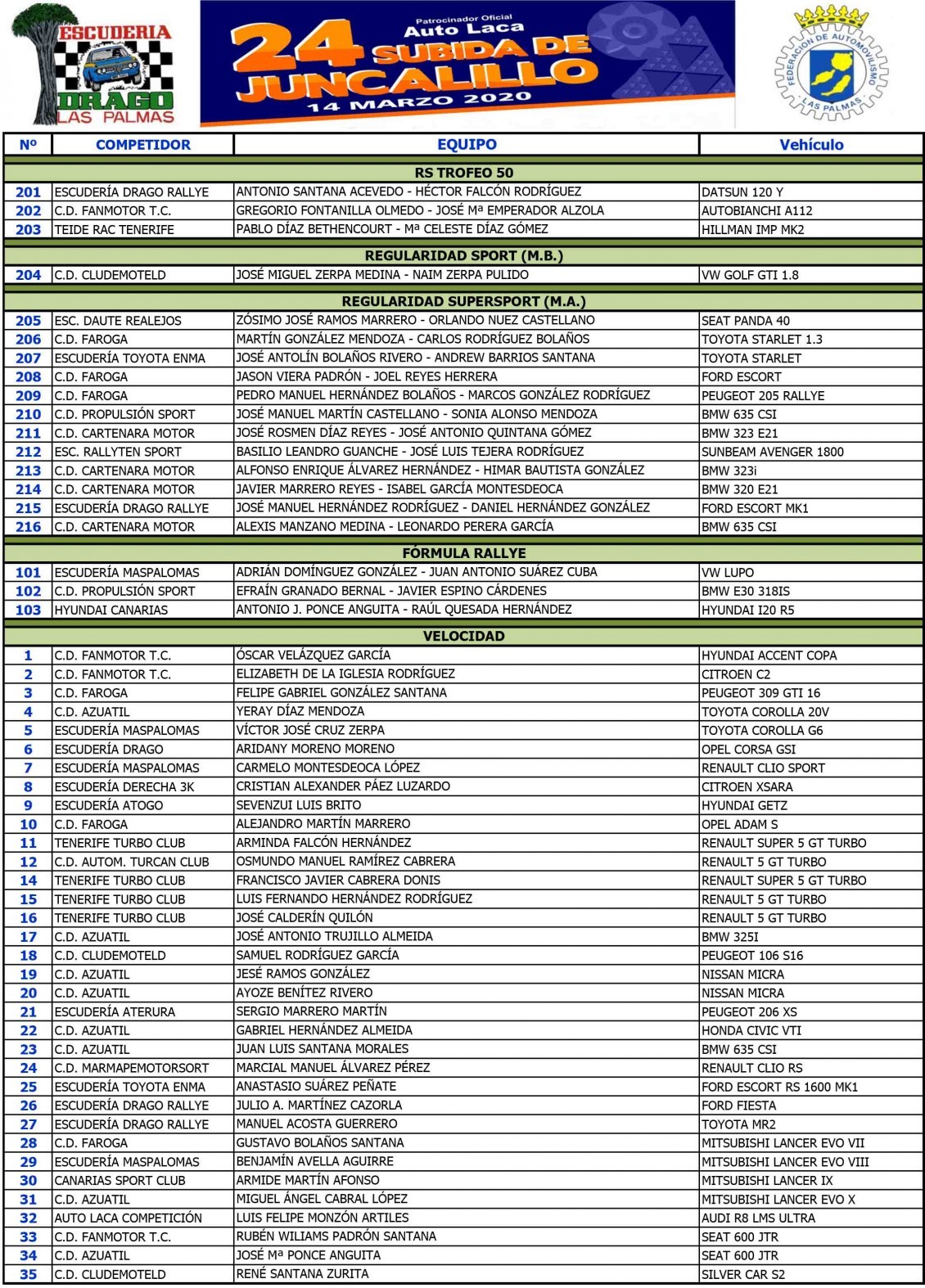 ESCUDERIA DRAGO LAS PALMAS

Patrocinador Oficial Auto Laca
24 SUBIDA DE JUNCALILLO
14 MARZO 2020

FEDERACIÓN DE AUTOMOVILISMO LAS PALMAS

| Nº | COMPETIDOR | EQUIPO | Vehículo |
|---|---|---|---|
| | | RS TROFEO 50 | |
| 201 | ESCUDERÍA DRAGO RALLYE | ANTONIO SANTANA ACEVEDO - HÉCTOR FALCÓN RODRÍGUEZ | DATSUN 120 Y |
| 202 | C.D. FANMOTOR T.C. | GREGORIO FONTANILLA OLMEDO - JOSÉ Mª EMPERADOR ALZOLA | AUTOBIANCHI A112 |
| 203 | TEIDE RAC TENERIFE | PABLO DÍAZ BETHENCOURT - Mª CELESTE DÍAZ GÓMEZ | HILLMAN IMP MK2 |
| | | REGULARIDAD SPORT (M.B.) | |
| 204 | C.D. CLUDEMOTELD | JOSÉ MIGUEL ZERPA MEDINA - NAIM ZERPA PULIDO | VW GOLF GTI 1.8 |
| | | REGULARIDAD SUPERSPORT (M.A.) | |
| 205 | ESC. DAUTE REALEJOS | ZÓSIMO JOSÉ RAMOS MARRERO - ORLANDO NUEZ CASTELLANO | SEAT PANDA 40 |
| 206 | C.D. FAROGA | MARTÍN GONZÁLEZ MENDOZA - CARLOS RODRÍGUEZ BOLAÑOS | TOYOTA STARLET 1.3 |
| 207 | ESCUDERÍA TOYOTA ENMA | JOSÉ ANTOLÍN BOLAÑOS RIVERO - ANDREW BARRIOS SANTANA | TOYOTA STARLET |
| 208 | C.D. FAROGA | JASON VIERA PADRÓN - JOEL REYES HERRERA | FORD ESCORT |
| 209 | C.D. FAROGA | PEDRO MANUEL HERNÁNDEZ BOLAÑOS - MARCOS GONZÁLEZ RODRÍGUEZ | PEUGEOT 205 RALLYE |
| 210 | C.D. PROPULSIÓN SPORT | JOSÉ MANUEL MARTÍN CASTELLANO - SONIA ALONSO MENDOZA | BMW 635 CSI |
| 211 | C.D. CARTENARA MOTOR | JOSÉ ROSMEN DÍAZ REYES - JOSÉ ANTONIO QUINTANA GÓMEZ | BMW 323 E21 |
| 212 | ESC. RALLYTEN SPORT | BASILIO LEANDRO GUANCHE - JOSÉ LUIS TEJERA RODRÍGUEZ | SUNBEAM AVENGER 1800 |
| 213 | C.D. CARTENARA MOTOR | ALFONSO ENRIQUE ÁLVAREZ HERNÁNDEZ - HIMAR BAUTISTA GONZÁLEZ | BMW 323i |
| 214 | C.D. CARTENARA MOTOR | JAVIER MARRERO REYES - ISABEL GARCÍA MONTESDEOCA | BMW 320 E21 |
| 215 | ESCUDERÍA DRAGO RALLYE | JOSÉ MANUEL HERNÁNDEZ RODRÍGUEZ - DANIEL HERNÁNDEZ GONZÁLEZ | FORD ESCORT MK1 |
| 216 | C.D. CARTENARA MOTOR | ALEXIS MANZANO MEDINA - LEONARDO PERERA GARCÍA | BMW 635 CSI |
| | | FÓRMULA RALLYE | |
| 101 | ESCUDERÍA MASPALOMAS | ADRIÁN DOMÍNGUEZ GONZÁLEZ - JUAN ANTONIO SUÁREZ CUBA | VW LUPO |
| 102 | C.D. PROPULSIÓN SPORT | EFRAÍN GRANADO BERNAL - JAVIER ESPINO CÁRDENES | BMW E30 318IS |
| 103 | HYUNDAI CANARIAS | ANTONIO J. PONCE ANGUITA - RAÚL QUESADA HERNÁNDEZ | HYUNDAI I20 R5 |
| | | VELOCIDAD | |
| 1 | C.D. FANMOTOR T.C. | ÓSCAR VELÁZQUEZ GARCÍA | HYUNDAI ACCENT COPA |
| 2 | C.D. FANMOTOR T.C. | ELIZABETH DE LA IGLESIA RODRÍGUEZ | CITROEN C2 |
| 3 | C.D. FAROGA | FELIPE GABRIEL GONZÁLEZ SANTANA | PEUGEOT 309 GTI 16 |
| 4 | C.D. AZUATIL | YERAY DÍAZ MENDOZA | TOYOTA COROLLA 20V |
| 5 | ESCUDERÍA MASPALOMAS | VÍCTOR JOSÉ CRUZ ZERPA | TOYOTA COROLLA G6 |
| 6 | ESCUDERÍA DRAGO | ARIDANY MORENO MORENO | OPEL CORSA GSI |
| 7 | ESCUDERÍA MASPALOMAS | CARMELO MONTESDEOCA LÓPEZ | RENAULT CLIO SPORT |
| 8 | ESCUDERÍA DERECHA 3K | CRISTIAN ALEXANDER PÁEZ LUZARDO | CITROEN XSARA |
| 9 | ESCUDERÍA ATOGO | SEVENZUI LUIS BRITO | HYUNDAI GETZ |
| 10 | C.D. FAROGA | ALEJANDRO MARTÍN MARRERO | OPEL ADAM S |
| 11 | TENERIFE TURBO CLUB | ARMINDA FALCÓN HERNÁNDEZ | RENAULT SUPER 5 GT TURBO |
| 12 | C.D. AUTOM. TURCAN CLUB | OSMUNDO MANUEL RAMÍREZ CABRERA | RENAULT 5 GT TURBO |
| 14 | TENERIFE TURBO CLUB | FRANCISCO JAVIER CABRERA DONIS | RENAULT SUPER 5 GT TURBO |
| 15 | TENERIFE TURBO CLUB | LUIS FERNANDO HERNÁNDEZ RODRÍGUEZ | RENAULT 5 GT TURBO |
| 16 | TENERIFE TURBO CLUB | JOSÉ CALDERÍN QUILÓN | RENAULT 5 GT TURBO |
| 17 | C.D. AZUATIL | JOSÉ ANTONIO TRUJILLO ALMEIDA | BMW 325I |
| 18 | C.D. CLUDEMOTELD | SAMUEL RODRÍGUEZ GARCÍA | PEUGEOT 106 S16 |
| 19 | C.D. AZUATIL | JESÉ RAMOS GONZÁLEZ | NISSAN MICRA |
| 20 | C.D. AZUATIL | AYOZE BENÍTEZ RIVERO | NISSAN MICRA |
| 21 | ESCUDERÍA ATERURA | SERGIO MARRERO MARTÍN | PEUGEOT 206 XS |
| 22 | C.D. AZUATIL | GABRIEL HERNÁNDEZ ALMEIDA | HONDA CIVIC VTI |
| 23 | C.D. AZUATIL | JUAN LUIS SANTANA MORALES | BMW 635 CSI |
| 24 | C.D. MARMAPEMOTORSORT | MARCIAL MANUEL ÁLVAREZ PÉREZ | RENAULT CLIO RS |
| 25 | ESCUDERÍA TOYOTA ENMA | ANASTASIO SUÁREZ PEÑATE | FORD ESCORT RS 1600 MK1 |
| 26 | ESCUDERÍA DRAGO RALLYE | JULIO A. MARTÍNEZ CAZORLA | FORD FIESTA |
| 27 | ESCUDERÍA DRAGO RALLYE | MANUEL ACOSTA GUERRERO | TOYOTA MR2 |
| 28 | C.D. FAROGA | GUSTAVO BOLAÑOS SANTANA | MITSUBISHI LANCER EVO VII |
| 29 | ESCUDERÍA MASPALOMAS | BENJAMÍN AVELLA AGUIRRE | MITSUBISHI LANCER EVO VIII |
| 30 | CANARIAS SPORT CLUB | ARMIDE MARTÍN AFONSO | MITSUBISHI LANCER IX |
| 31 | C.D. AZUATIL | MIGUEL ÁNGEL CABRAL LÓPEZ | MITSUBISHI LANCER EVO X |
| 32 | AUTO LACA COMPETICIÓN | LUIS FELIPE MONZÓN ARTILES | AUDI R8 LMS ULTRA |
| 33 | C.D. FANMOTOR T.C. | RUBÉN WILIAMS PADRÓN SANTANA | SEAT 600 JTR |
| 34 | C.D. AZUATIL | JOSÉ Mª PONCE ANGUITA | SEAT 600 JTR |
| 35 | C.D. CLUDEMOTELD | RENÉ SANTANA ZURITA | SILVER CAR S2 |